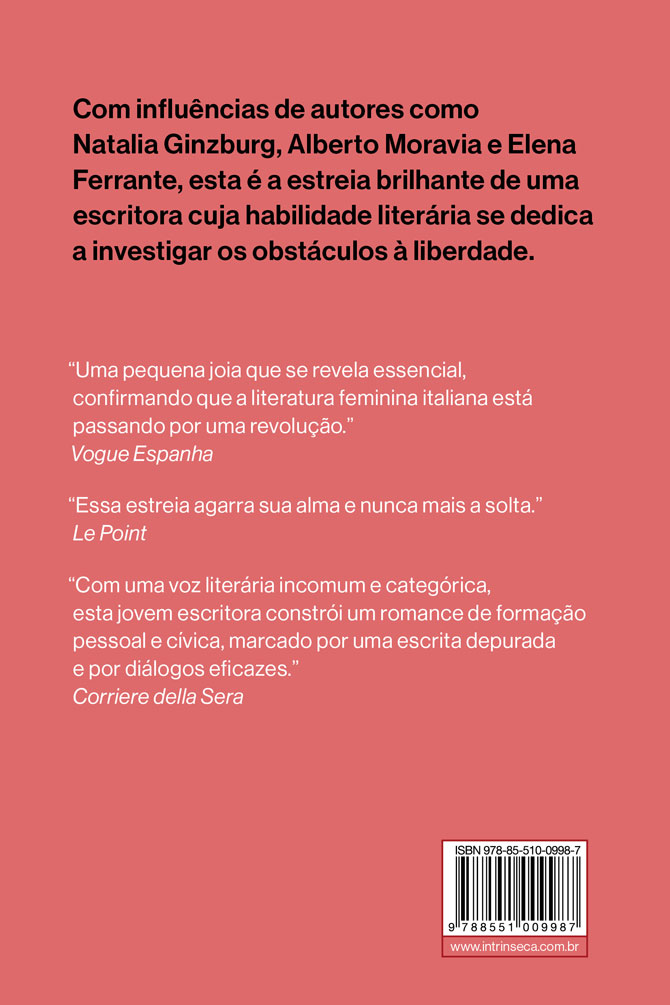 Com influências de autores como Natalia Ginzburg, Alberto Moravia e Elena Ferrante, esta é a estreia brilhante de uma escritora cuja habilidade literária se dedica a investigar os obstáculos à liberdade.

“Uma pequena joia que se revela essencial, confirmando que a literatura feminina italiana está passando por uma revolução.”
Vogue Espanha

“Essa estreia agarra sua alma e nunca mais a solta.”
Le Point

“Com uma voz literária incomum e categórica, esta jovem escritora constrói um romance de formação pessoal e cívica, marcado por uma escrita depurada e por diálogos eficazes.”
Corriere della Sera

ISBN 978-85-510-0998-7

9 788551 009987

www.intrinseca.com.br